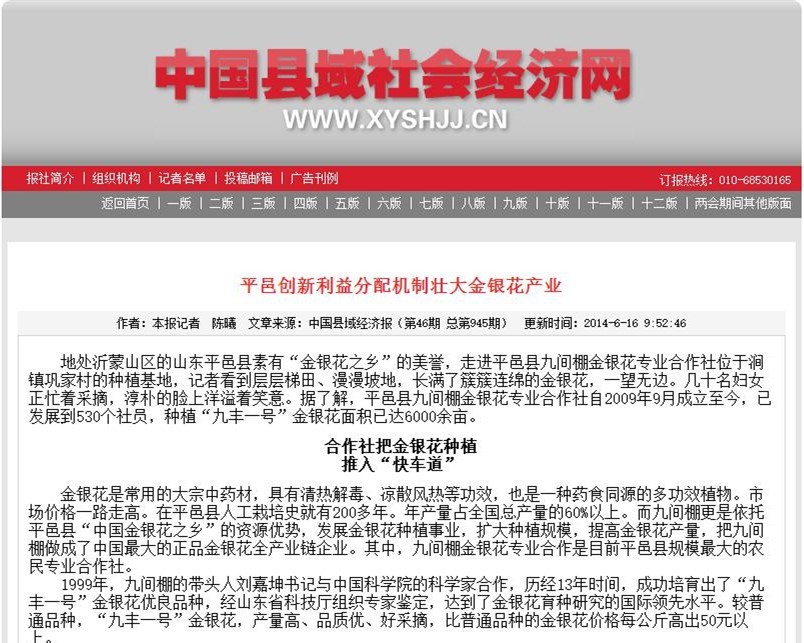 中国县域社会经济网
WWW.XYSHJJ.CN

报社简介 | 组织机构 | 记者名单 | 投稿邮箱 | 广告刊例
订报热线：010-68530165

返回首页 | 一版 | 二版 | 三版 | 四版 | 五版 | 六版 | 七版 | 八版 | 九版 | 十版 | 十一版 | 十二版 | 两会期间其他版面

平邑创新利益分配机制壮大金银花产业

作者：本报记者　陈曦　文章来源：中国县域经济报（第46期 总第945期）　更新时间：2014-6-16 9:52:46

地处沂蒙山区的山东平邑县素有“金银花之乡”的美誉，走进平邑县九间棚金银花专业合作社位于涧镇巩家村的种植基地，记者看到层层梯田、漫漫坡地，长满了簇簇连绵的金银花，一望无边。几十名妇女正忙着采摘，淳朴的脸上洋溢着笑意。据了解，平邑县九间棚金银花专业合作社自2009年9月成立至今，已发展到530个社员，种植“九丰一号”金银花面积已达6000余亩。

合作社把金银花种植
推入“快车道”

金银花是常用的大宗中药材，具有清热解毒、凉散风热等功效，也是一种药食同源的多功效植物。市场价格一路走高。在平邑县人工栽培史就有200多年。年产量占全国总产量的60%以上。而九间棚更是依托平邑县“中国金银花之乡”的资源优势，发展金银花种植事业，扩大种植规模，提高金银花产量，把九间棚做成了中国最大的正品金银花全产业链企业。其中，九间棚金银花专业合作是目前平邑县规模最大的农民专业合作社。

1999年，九间棚的带头人刘嘉坤书记与中国科学院的科学家合作，历经13年时间，成功培育出了“九丰一号”金银花优良品种，经山东省科技厅组织专家鉴定，达到了金银花育种研究的国际领先水平。较普通品种，“九丰一号”金银花，产量高、品质优、好采摘，比普通品种的金银花价格每公斤高出50元以上。